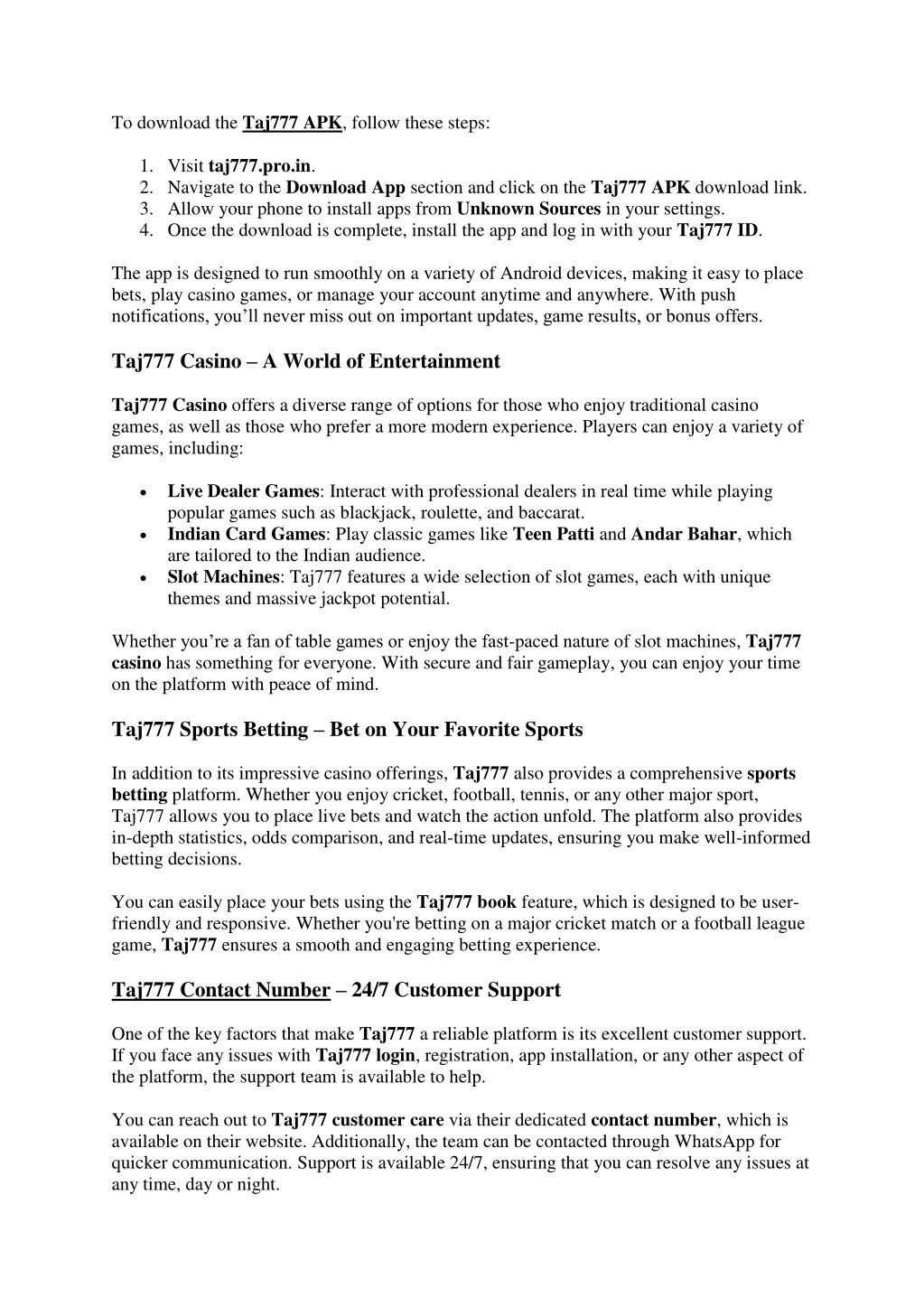 To download the Taj777 APK, follow these steps:

1. Visit taj777.pro.in.
2. Navigate to the Download App section and click on the Taj777 APK download link.
3. Allow your phone to install apps from Unknown Sources in your settings.
4. Once the download is complete, install the app and log in with your Taj777 ID.

The app is designed to run smoothly on a variety of Android devices, making it easy to place bets, play casino games, or manage your account anytime and anywhere. With push notifications, you'll never miss out on important updates, game results, or bonus offers.

Taj777 Casino – A World of Entertainment

Taj777 Casino offers a diverse range of options for those who enjoy traditional casino games, as well as those who prefer a more modern experience. Players can enjoy a variety of games, including:

• Live Dealer Games: Interact with professional dealers in real time while playing popular games such as blackjack, roulette, and baccarat.
• Indian Card Games: Play classic games like Teen Patti and Andar Bahar, which are tailored to the Indian audience.
• Slot Machines: Taj777 features a wide selection of slot games, each with unique themes and massive jackpot potential.

Whether you're a fan of table games or enjoy the fast-paced nature of slot machines, Taj777 casino has something for everyone. With secure and fair gameplay, you can enjoy your time on the platform with peace of mind.

Taj777 Sports Betting – Bet on Your Favorite Sports

In addition to its impressive casino offerings, Taj777 also provides a comprehensive sports betting platform. Whether you enjoy cricket, football, tennis, or any other major sport, Taj777 allows you to place live bets and watch the action unfold. The platform also provides in-depth statistics, odds comparison, and real-time updates, ensuring you make well-informed betting decisions.

You can easily place your bets using the Taj777 book feature, which is designed to be user-friendly and responsive. Whether you're betting on a major cricket match or a football league game, Taj777 ensures a smooth and engaging betting experience.

Taj777 Contact Number – 24/7 Customer Support

One of the key factors that make Taj777 a reliable platform is its excellent customer support. If you face any issues with Taj777 login, registration, app installation, or any other aspect of the platform, the support team is available to help.

You can reach out to Taj777 customer care via their dedicated contact number, which is available on their website. Additionally, the team can be contacted through WhatsApp for quicker communication. Support is available 24/7, ensuring that you can resolve any issues at any time, day or night.